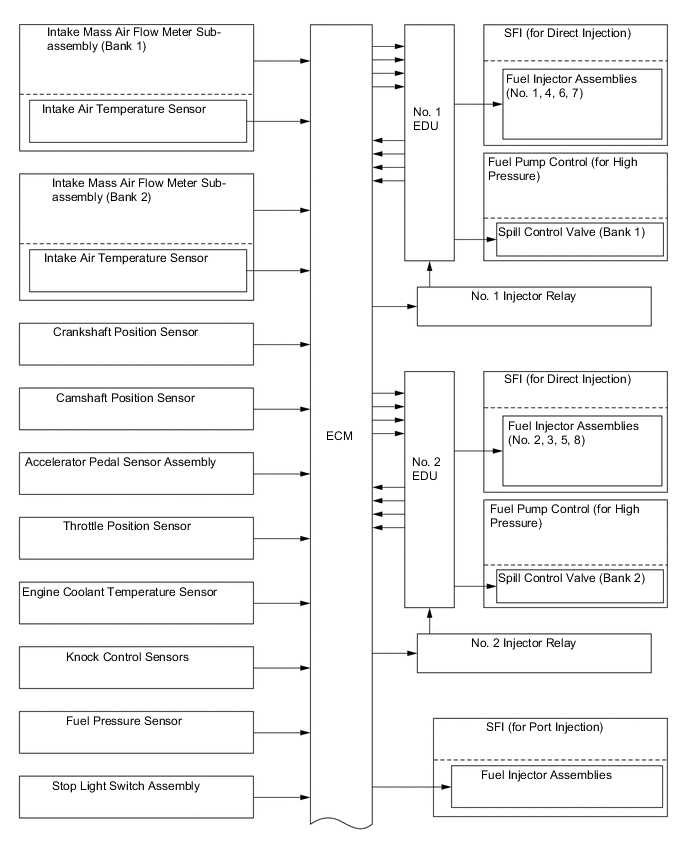 Intake Mass Air Flow Meter Sub-assembly (Bank 1)

Intake Air Temperature Sensor

Intake Mass Air Flow Meter Sub-assembly (Bank 2)

Intake Air Temperature Sensor

Crankshaft Position Sensor

Camshaft Position Sensor

Accelerator Pedal Sensor Assembly

Throttle Position Sensor

Engine Coolant Temperature Sensor

Knock Control Sensors

Fuel Pressure Sensor

Stop Light Switch Assembly

ECM

No. 1 EDU

SFI (for Direct Injection)

Fuel Injector Assemblies (No. 1, 4, 6, 7)

Fuel Pump Control (for High Pressure)

Spill Control Valve (Bank 1)

No. 1 Injector Relay

No. 2 EDU

SFI (for Direct Injection)

Fuel Injector Assemblies (No. 2, 3, 5, 8)

Fuel Pump Control (for High Pressure)

Spill Control Valve (Bank 2)

No. 2 Injector Relay

SFI (for Port Injection)

Fuel Injector Assemblies